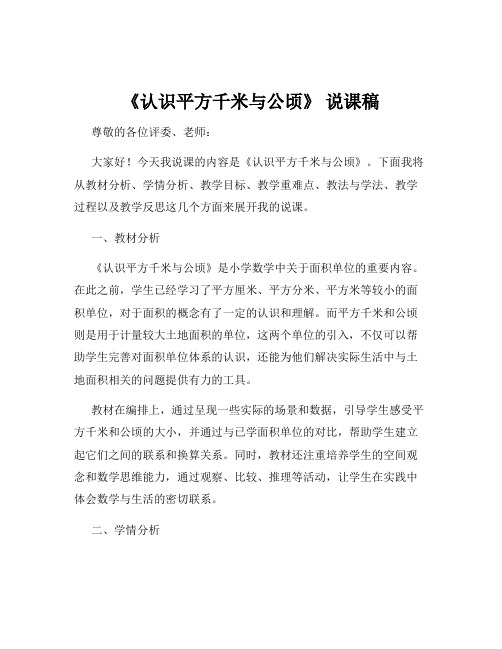 《认识平方千米与公顷》 说课稿

尊敬的各位评委、老师：

大家好！今天我说课的内容是《认识平方千米与公顷》。下面我将从教材分析、学情分析、教学目标、教学重难点、教法与学法、教学过程以及教学反思这几个方面来展开我的说课。

一、教材分析

《认识平方千米与公顷》是小学数学中关于面积单位的重要内容。在此之前，学生已经学习了平方厘米、平方分米、平方米等较小的面积单位，对于面积的概念有了一定的认识和理解。而平方千米和公顷则是用于计量较大土地面积的单位，这两个单位的引入，不仅可以帮助学生完善对面积单位体系的认识，还能为他们解决实际生活中与土地面积相关的问题提供有力的工具。

教材在编排上，通过呈现一些实际的场景和数据，引导学生感受平方千米和公顷的大小，并通过与已学面积单位的对比，帮助学生建立起它们之间的联系和换算关系。同时，教材还注重培养学生的空间观念和数学思维能力，通过观察、比较、推理等活动，让学生在实践中体会数学与生活的密切联系。

二、学情分析